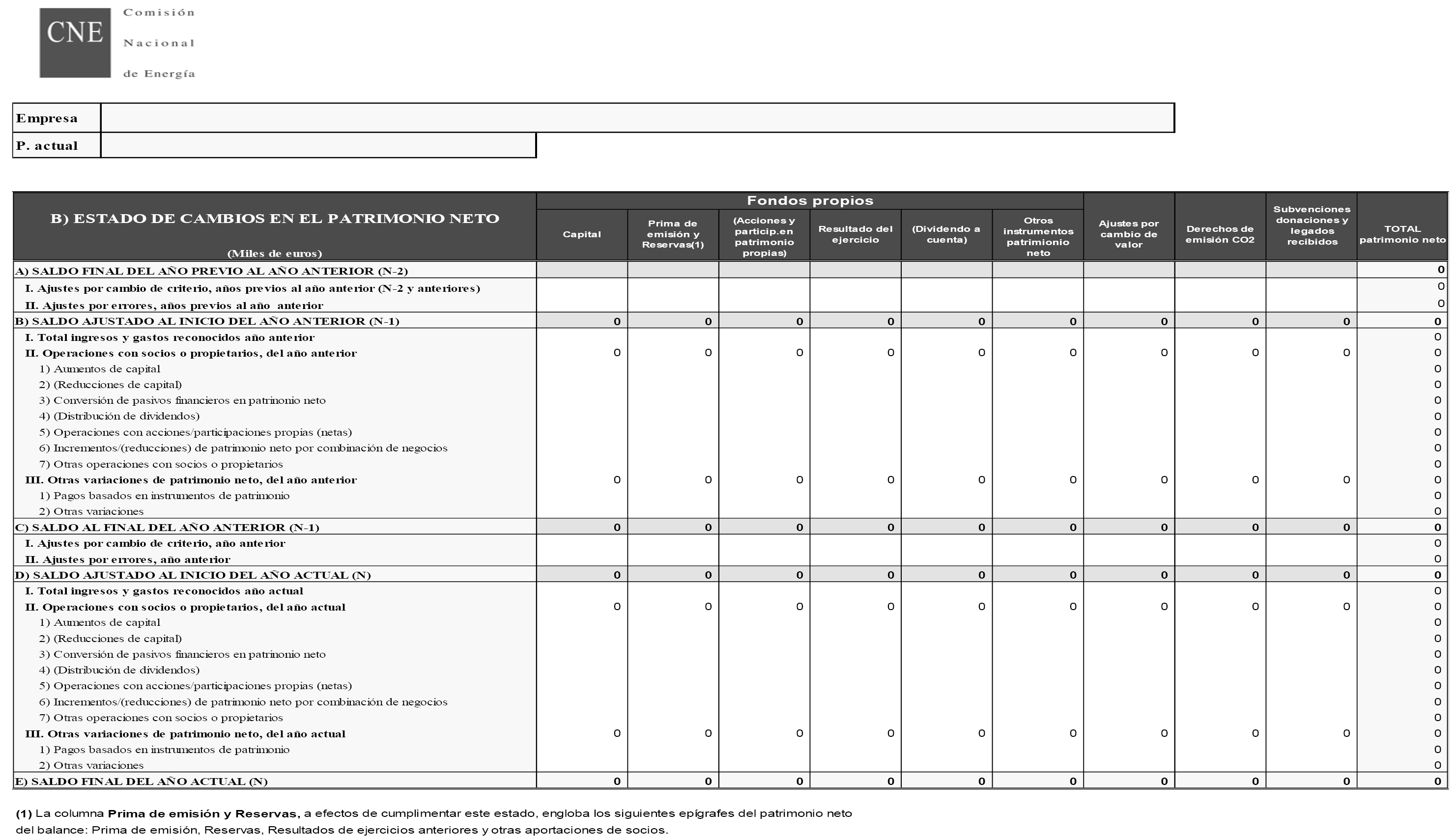 CNE Comisión Nacional de Energía

| Empresa | |
|---|---|
| P. actual | |

| B) ESTADO DE CAMBIOS EN EL PATRIMONIO NETO (Miles de euros) | Fondos propios: Capital | Fondos propios: Prima de emisión y Reservas(1) | Fondos propios: (Acciones y particip.en patrimonio propias) | Fondos propios: Resultado del ejercicio | Fondos propios: (Dividendo a cuenta) | Fondos propios: Otros instrumentos patrimionio neto | Ajustes por cambio de valor | Derechos de emisión CO2 | Subvenciones donaciones y legados recibidos | TOTAL patrimonio neto |
|---|---|---|---|---|---|---|---|---|---|---|
| A) SALDO FINAL DEL AÑO PREVIO AL AÑO ANTERIOR (N-2) | | | | | | | | | | 0 |
| I. Ajustes por cambio de criterio, años previos al año anterior (N-2 y anteriores) | | | | | | | | | | 0 |
| II. Ajustes por errores, años previos al año anterior | | | | | | | | | | 0 |
| B) SALDO AJUSTADO AL INICIO DEL AÑO ANTERIOR (N-1) | 0 | 0 | 0 | 0 | 0 | 0 | 0 | 0 | 0 | 0 |
| I. Total ingresos y gastos reconocidos año anterior | | | | | | | | | | 0 |
| II. Operaciones con socios o propietarios, del año anterior | 0 | 0 | 0 | 0 | 0 | 0 | 0 | 0 | 0 | 0 |
| 1) Aumentos de capital | | | | | | | | | | 0 |
| 2) (Reducciones de capital) | | | | | | | | | | 0 |
| 3) Conversión de pasivos financieros en patrinonio neto | | | | | | | | | | 0 |
| 4) (Distribución de dividendos) | | | | | | | | | | 0 |
| 5) Operaciones con acciones/participaciones propias (netas) | | | | | | | | | | 0 |
| 6) Incrementos/(reducciones) de patrimonio neto por combinación de negocios | | | | | | | | | | 0 |
| 7) Otras operaciones con socios o propietarios | | | | | | | | | | 0 |
| III. Otras variaciones de patrimonio neto, del año anterior | 0 | 0 | 0 | 0 | 0 | 0 | 0 | 0 | 0 | 0 |
| 1) Pagos basados en instrumentos de patrimonio | | | | | | | | | | 0 |
| 2) Otras variaciones | | | | | | | | | | 0 |
| C) SALDO AL FINAL DEL AÑO ANTERIOR (N-1) | 0 | 0 | 0 | 0 | 0 | 0 | 0 | 0 | 0 | 0 |
| I. Ajustes por cambio de criterio, año anterior | | | | | | | | | | 0 |
| II. Ajustes por errores, año anterior | | | | | | | | | | 0 |
| D) SALDO AJUSTADO AL INICIO DEL AÑO ACTUAL (N) | 0 | 0 | 0 | 0 | 0 | 0 | 0 | 0 | 0 | 0 |
| I. Total ingresos y gastos reconocidos año actual | | | | | | | | | | 0 |
| II. Operaciones con socios o propietarios, del año actual | 0 | 0 | 0 | 0 | 0 | 0 | 0 | 0 | 0 | 0 |
| 1) Aumentos de capital | | | | | | | | | | 0 |
| 2) (Reducciones de capital) | | | | | | | | | | 0 |
| 3) Conversión de pasivos financieros en patrinonio neto | | | | | | | | | | 0 |
| 4) (Distribución de dividendos) | | | | | | | | | | 0 |
| 5) Operaciones con acciones/participaciones propias (netas) | | | | | | | | | | 0 |
| 6) Incrementos/(reducciones) de patrimonio neto por combinación de negocios | | | | | | | | | | 0 |
| 7) Otras operaciones con socios o propietarios | | | | | | | | | | 0 |
| III. Otras variaciones de patrimonio neto, del año actual | 0 | 0 | 0 | 0 | 0 | 0 | 0 | 0 | 0 | 0 |
| 1) Pagos basados en instrumentos de patrimonio | | | | | | | | | | 0 |
| 2) Otras variaciones | | | | | | | | | | 0 |
| E) SALDO FINAL DEL AÑO ACTUAL (N) | 0 | 0 | 0 | 0 | 0 | 0 | 0 | 0 | 0 | 0 |

(1) La columna Prima de emisión y Reservas, a efectos de cumplimentar este estado, engloba los siguientes epígrafes del patrimonio neto del balance: Prima de emisión, Reservas, Resultados de ejercicios anteriores y otras aportaciones de socios.